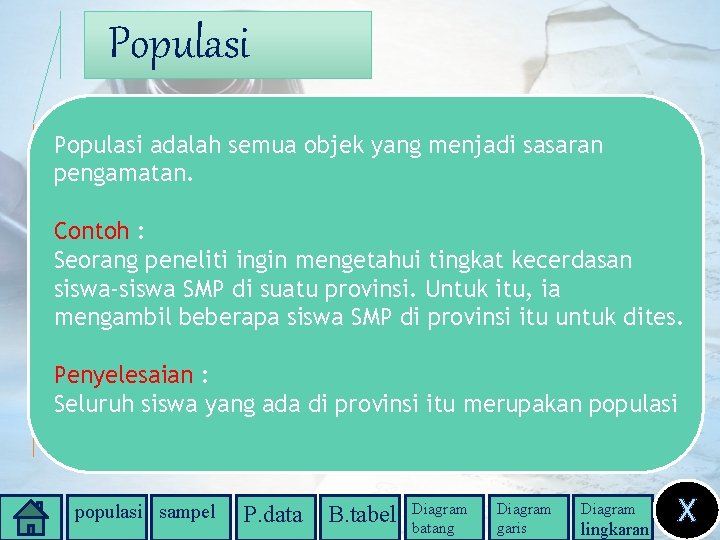 Populasi

Populasi adalah semua objek yang menjadi sasaran pengamatan.

Contoh :
Seorang peneliti ingin mengetahui tingkat kecerdasan siswa-siswa SMP di suatu provinsi. Untuk itu, ia mengambil beberapa siswa SMP di provinsi itu untuk dites.

Penyelesaian :
Seluruh siswa yang ada di provinsi itu merupakan populasi

populasi sampel P.data B.tabel Diagram batang Diagram garis Diagram lingkaran X